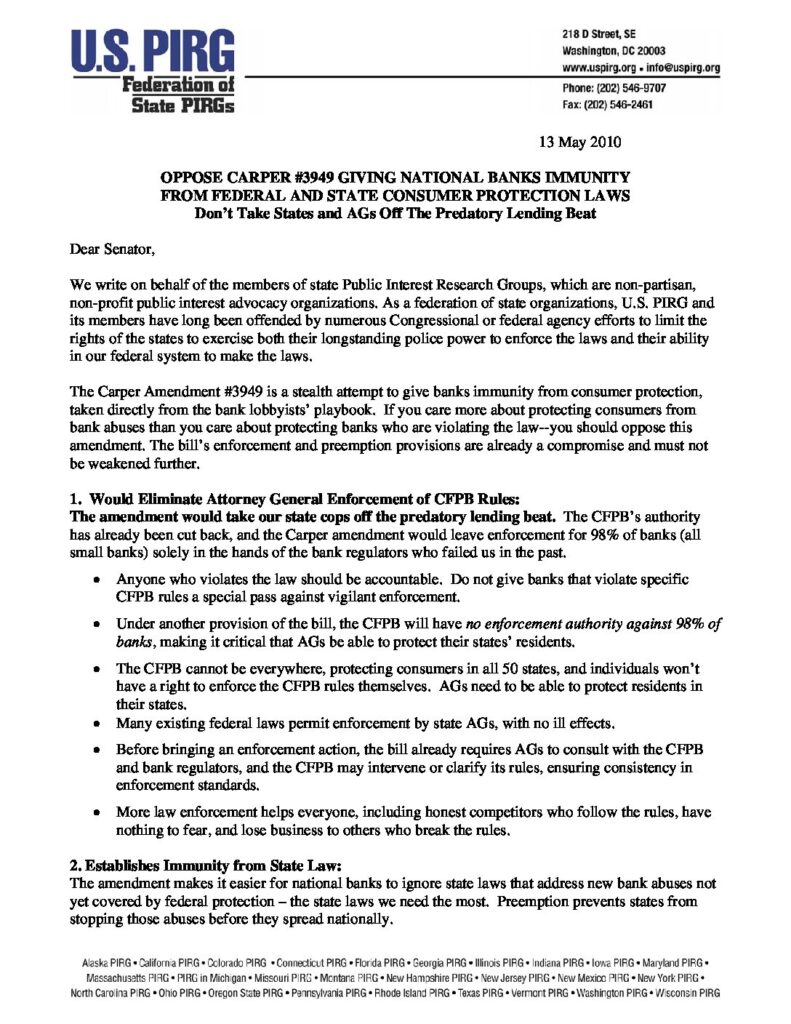 U.S. PIRG
Federation of State PIRGs

218 D Street, SE
Washington, DC 20003
www.uspirg.org • info@uspirg.org
Phone: (202) 546-9707
Fax: (202) 546-2461

13 May 2010

OPPOSE CARPER #3949 GIVING NATIONAL BANKS IMMUNITY FROM FEDERAL AND STATE CONSUMER PROTECTION LAWS
Don't Take States and AGs Off The Predatory Lending Beat

Dear Senator,

We write on behalf of the members of state Public Interest Research Groups, which are non-partisan, non-profit public interest advocacy organizations. As a federation of state organizations, U.S. PIRG and its members have long been offended by numerous Congressional or federal agency efforts to limit the rights of the states to exercise both their longstanding police power to enforce the laws and their ability in our federal system to make the laws.

The Carper Amendment #3949 is a stealth attempt to give banks immunity from consumer protection, taken directly from the bank lobbyists' playbook. If you care more about protecting consumers from bank abuses than you care about protecting banks who are violating the law--you should oppose this amendment. The bill's enforcement and preemption provisions are already a compromise and must not be weakened further.

1. Would Eliminate Attorney General Enforcement of CFPB Rules:
The amendment would take our state cops off the predatory lending beat. The CFPB's authority has already been cut back, and the Carper amendment would leave enforcement for 98% of banks (all small banks) solely in the hands of the bank regulators who failed us in the past.

• Anyone who violates the law should be accountable. Do not give banks that violate specific CFPB rules a special pass against vigilant enforcement.

• Under another provision of the bill, the CFPB will have no enforcement authority against 98% of banks, making it critical that AGs be able to protect their states' residents.

• The CFPB cannot be everywhere, protecting consumers in all 50 states, and individuals won't have a right to enforce the CFPB rules themselves. AGs need to be able to protect residents in their states.

• Many existing federal laws permit enforcement by state AGs, with no ill effects.

• Before bringing an enforcement action, the bill already requires AGs to consult with the CFPB and bank regulators, and the CFPB may intervene or clarify its rules, ensuring consistency in enforcement standards.

• More law enforcement helps everyone, including honest competitors who follow the rules, have nothing to fear, and lose business to others who break the rules.

2. Establishes Immunity from State Law:
The amendment makes it easier for national banks to ignore state laws that address new bank abuses not yet covered by federal protection – the state laws we need the most. Preemption prevents states from stopping those abuses before they spread nationally.

Alaska PIRG • California PIRG • Colorado PIRG • Connecticut PIRG • Florida PIRG • Georgia PIRG • Illinois PIRG • Indiana PIRG • Iowa PIRG • Maryland PIRG • Massachusetts PIRG • PIRG in Michigan • Missouri PIRG • Montana PIRG • New Hampshire PIRG • New Jersey PIRG • New Mexico PIRG • New York PIRG • North Carolina PIRG • Ohio PIRG • Oregon State PIRG • Pennsylvania PIRG • Rhode Island PIRG • Texas PIRG • Vermont PIRG • Washington PIRG • Wisconsin PIRG